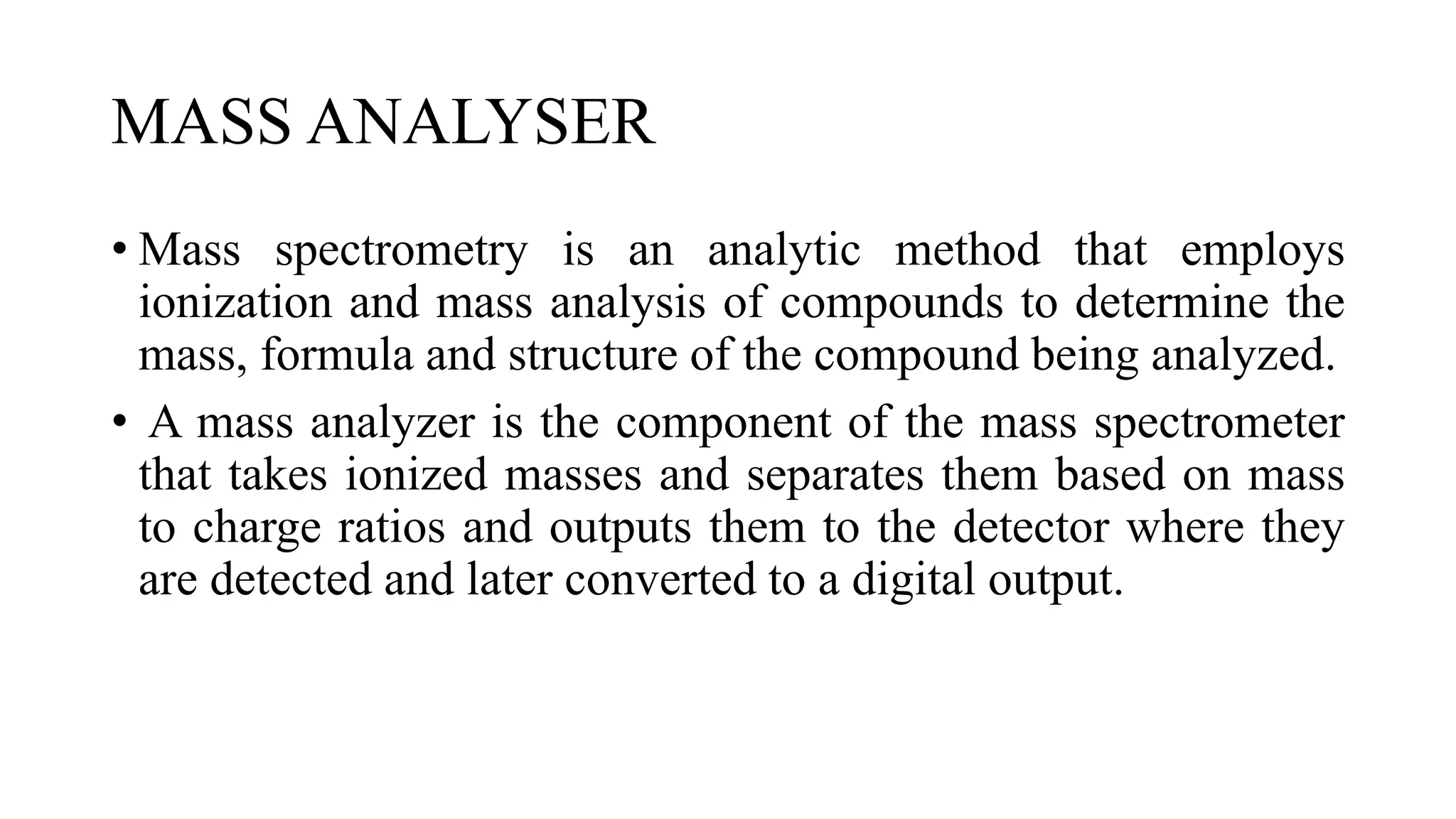 MASS ANALYSER

• Mass spectrometry is an analytic method that employs ionization and mass analysis of compounds to determine the mass, formula and structure of the compound being analyzed.

• A mass analyzer is the component of the mass spectrometer that takes ionized masses and separates them based on mass to charge ratios and outputs them to the detector where they are detected and later converted to a digital output.